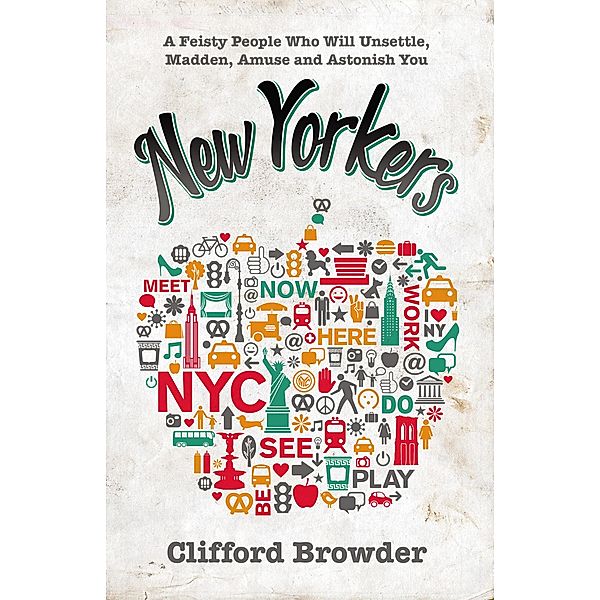 A Feisty People Who Will Unsettle, Madden, Amuse and Astonish You

New Yorkers

MEET
NOW
WORK
I ♥ NY
HERE
NYC
DO
SEE
PLAY
BE

Clifford Browder